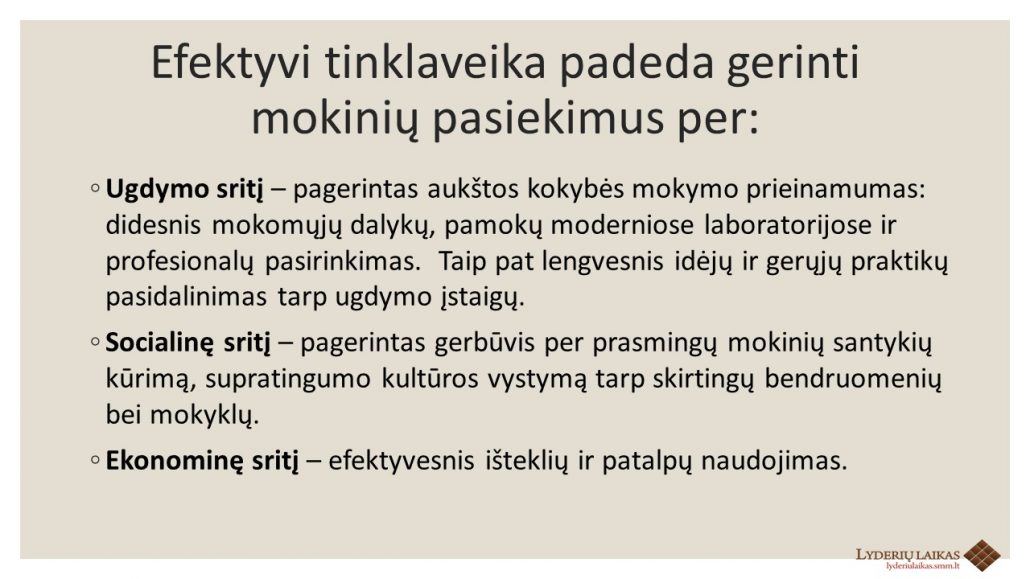 Efektyvi tinklaveika padeda gerinti mokinių pasiekimus per:

◦ **Ugdymo sritį** – pagerintas aukštos kokybės mokymo prieinamumas: didesnis mokomųjų dalykų, pamokų moderniose laboratorijose ir profesionalų pasirinkimas. Taip pat lengvesnis idėjų ir gerųjų praktikų pasidalinimas tarp ugdymo įstaigų.

◦ **Socialinę sritį** – pagerintas gerbūvis per prasmingų mokinių santykių kūrimą, supratingumo kultūros vystymą tarp skirtingų bendruomenių bei mokyklų.

◦ **Ekonominę sritį** – efektyvesnis išteklių ir patalpų naudojimas.

LYDERIŲ LAIKAS
lyderiulaikas.smm.lt